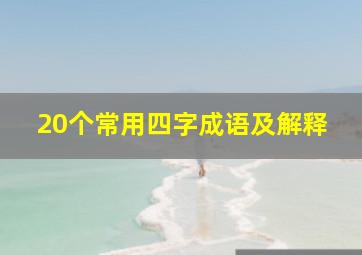 20个常用四字成语及解释